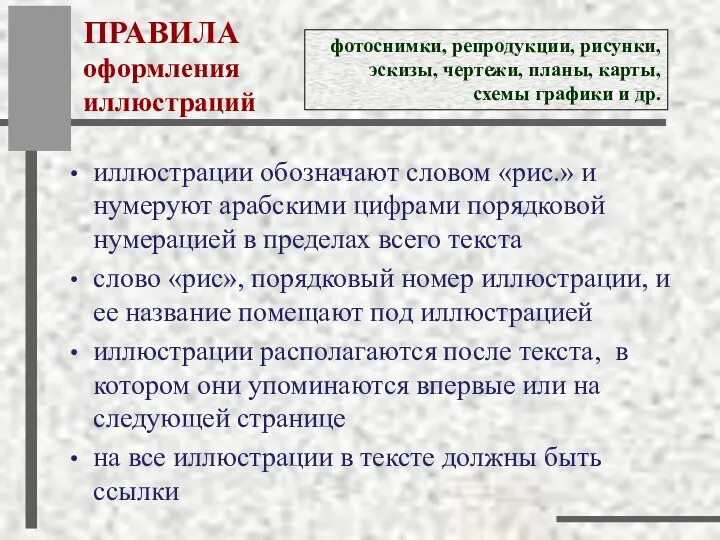 ПРАВИЛА
оформления
иллюстраций

фотоснимки, репродукции, рисунки, эскизы, чертежи, планы, карты, схемы графики и др.

• иллюстрации обозначают словом «рис.» и нумеруют арабскими цифрами порядковой нумерацией в пределах всего текста
• слово «рис», порядковый номер иллюстрации, и ее название помещают под иллюстрацией
• иллюстрации располагаются после текста, в котором они упоминаются впервые или на следующей странице
• на все иллюстрации в тексте должны быть ссылки